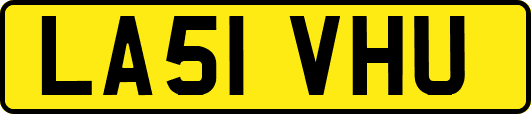 LA51 VHU